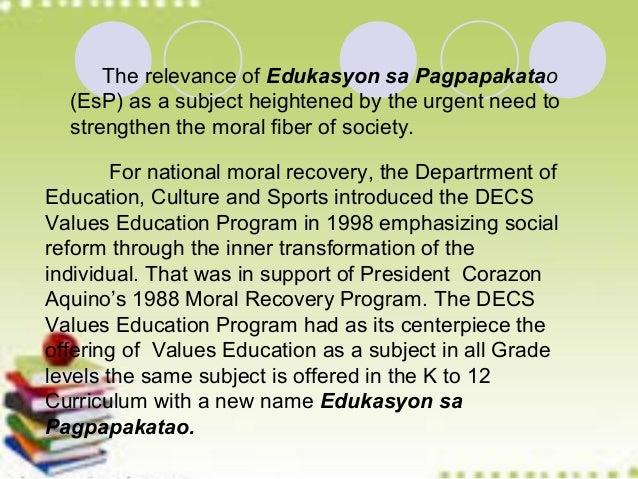 The relevance of Edukasyon sa Pagpapakatao (EsP) as a subject heightened by the urgent need to strengthen the moral fiber of society.

For national moral recovery, the Departrment of Education, Culture and Sports introduced the DECS Values Education Program in 1998 emphasizing social reform through the inner transformation of the individual. That was in support of President Corazon Aquino's 1988 Moral Recovery Program. The DECS Values Education Program had as its centerpiece the offering of Values Education as a subject in all Grade levels the same subject is offered in the K to 12 Curriculum with a new name Edukasyon sa Pagpapakatao.